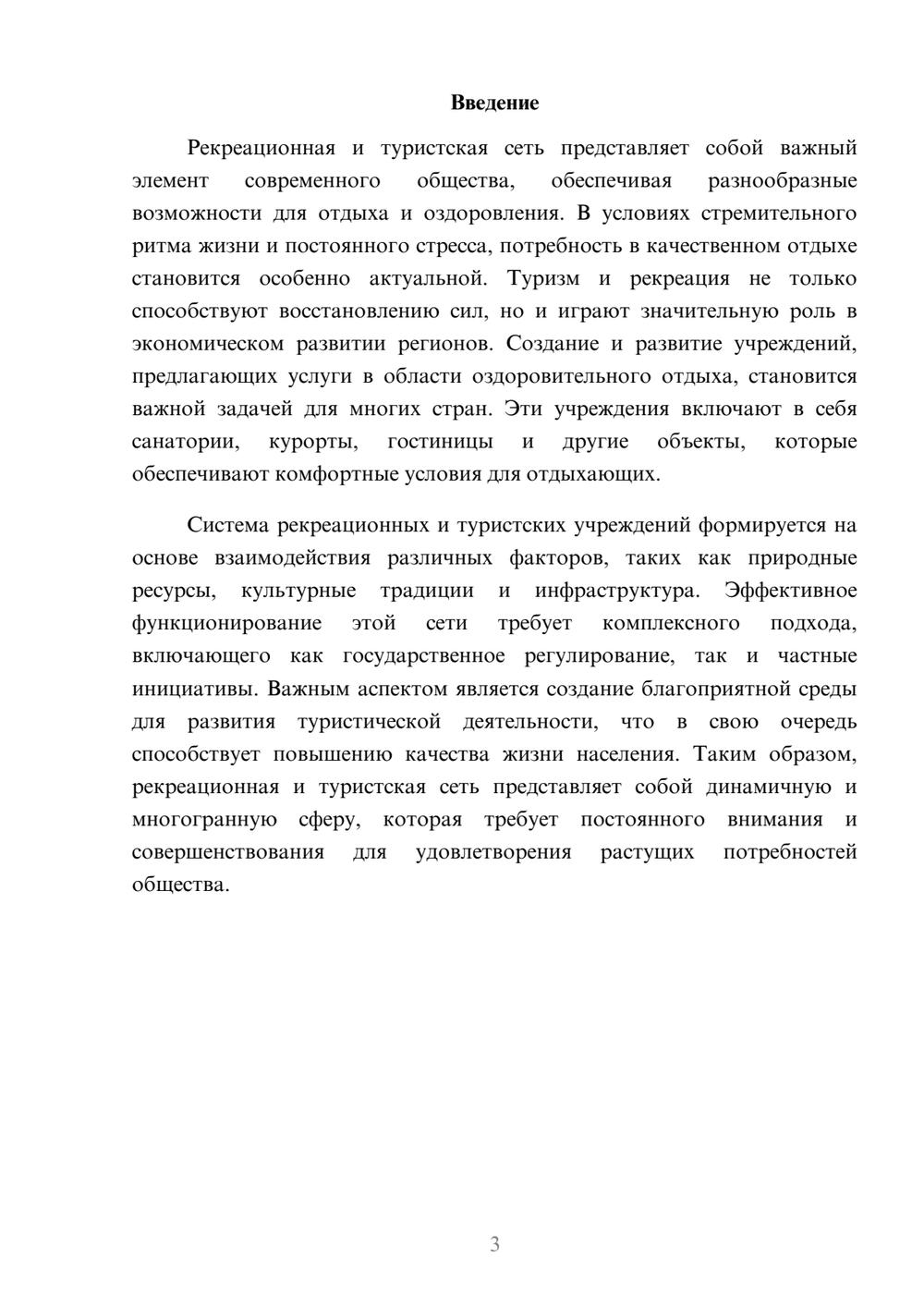 Введение

Рекреационная и туристская сеть представляет собой важный элемент современного общества, обеспечивая разнообразные возможности для отдыха и оздоровления. В условиях стремительного ритма жизни и постоянного стресса, потребность в качественном отдыхе становится особенно актуальной. Туризм и рекреация не только способствуют восстановлению сил, но и играют значительную роль в экономическом развитии регионов. Создание и развитие учреждений, предлагающих услуги в области оздоровительного отдыха, становится важной задачей для многих стран. Эти учреждения включают в себя санатории, курорты, гостиницы и другие объекты, которые обеспечивают комфортные условия для отдыхающих.

Система рекреационных и туристских учреждений формируется на основе взаимодействия различных факторов, таких как природные ресурсы, культурные традиции и инфраструктура. Эффективное функционирование этой сети требует комплексного подхода, включающего как государственное регулирование, так и частные инициативы. Важным аспектом является создание благоприятной среды для развития туристической деятельности, что в свою очередь способствует повышению качества жизни населения. Таким образом, рекреационная и туристская сеть представляет собой динамичную и многогранную сферу, которая требует постоянного внимания и совершенствования для удовлетворения растущих потребностей общества.

3